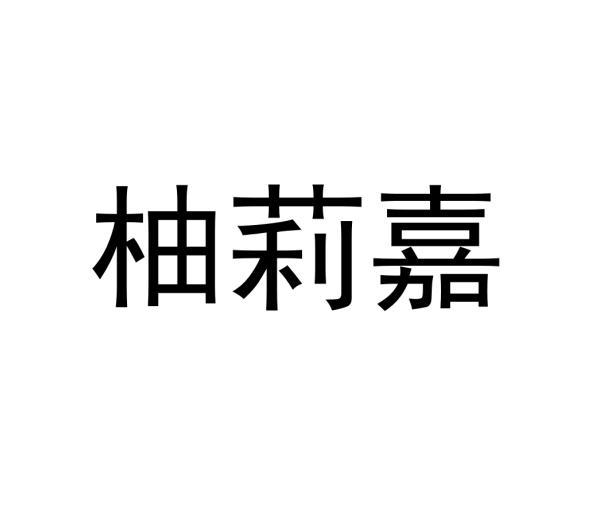 柚莉嘉